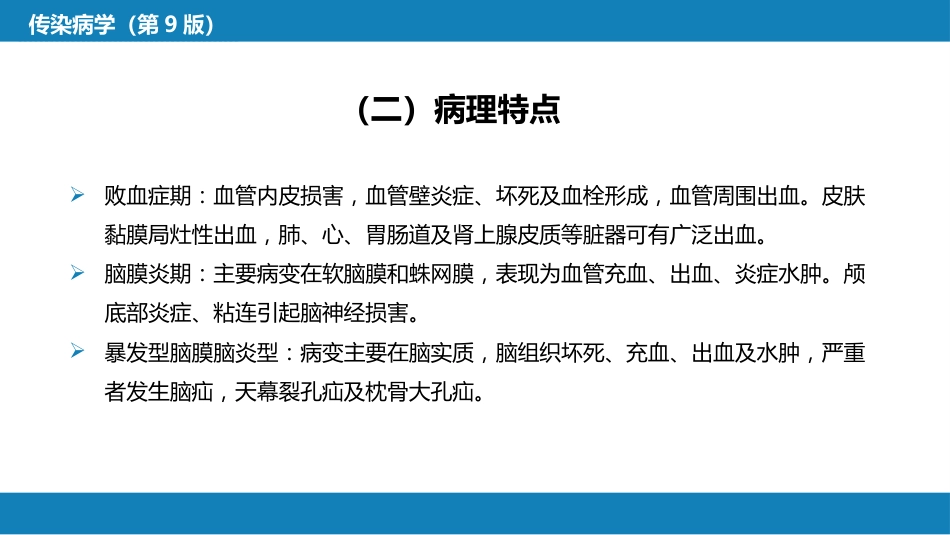 传染病学（第 9 版）

（二）病理特点

➢ 败血症期：血管内皮损害，血管壁炎症、坏死及血栓形成，血管周围出血。皮肤黏膜局灶性出血，肺、心、胃肠道及肾上腺皮质等脏器可有广泛出血。

➢ 脑膜炎期：主要病变在软脑膜和蛛网膜，表现为血管充血、出血、炎症水肿。颅底部炎症、粘连引起脑神经损害。

➢ 暴发型脑膜脑炎型：病变主要在脑实质，脑组织坏死、充血、出血及水肿，严重者发生脑疝，天幕裂孔疝及枕骨大孔疝。